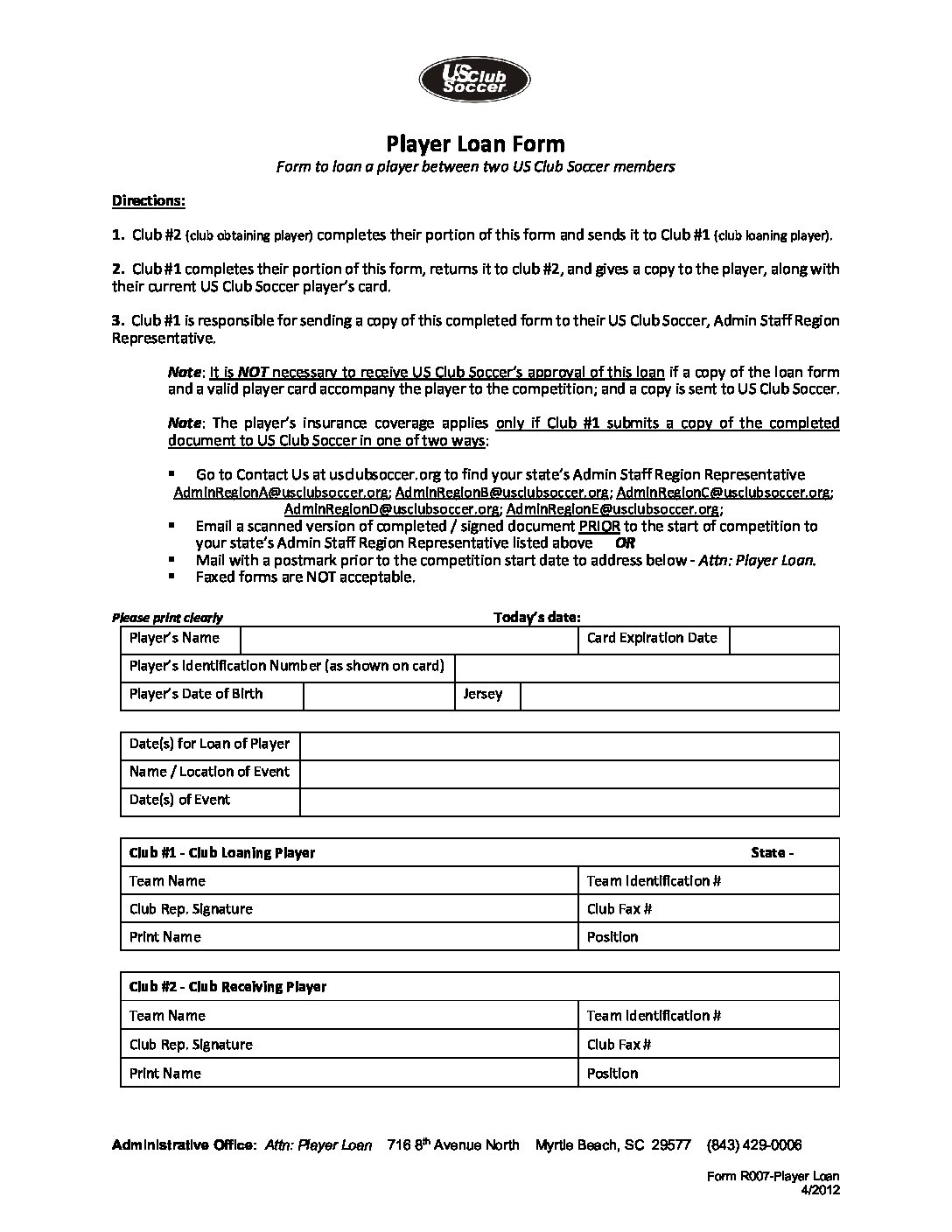 US Club Soccer

Player Loan Form
Form to loan a player between two US Club Soccer members

Directions:

1. Club #2 (club obtaining player) completes their portion of this form and sends it to Club #1 (club loaning player).

2. Club #1 completes their portion of this form, returns it to club #2, and gives a copy to the player, along with their current US Club Soccer player's card.

3. Club #1 is responsible for sending a copy of this completed form to their US Club Soccer, Admin Staff Region Representative.

Note: It is NOT necessary to receive US Club Soccer's approval of this loan if a copy of the loan form and a valid player card accompany the player to the competition; and a copy is sent to US Club Soccer.

Note: The player's insurance coverage applies only if Club #1 submits a copy of the completed document to US Club Soccer in one of two ways:

▪ Go to Contact Us at usclubsoccer.org to find your state's Admin Staff Region Representative AdminRegionA@usclubsoccer.org; AdminRegionB@usclubsoccer.org; AdminRegionC@usclubsoccer.org; AdminRegionD@usclubsoccer.org; AdminRegionE@usclubsoccer.org;
▪ Email a scanned version of completed / signed document PRIOR to the start of competition to your state's Admin Staff Region Representative listed above OR
▪ Mail with a postmark prior to the competition start date to address below - Attn: Player Loan.
▪ Faxed forms are NOT acceptable.

Please print clearly Today's date:

| Player's Name | | Card Expiration Date | |
|---|---|---|---|
| Player's Identification Number (as shown on card) | | | |
| Player's Date of Birth | | Jersey | |

| Date(s) for Loan of Player | |
|---|---|
| Name / Location of Event | |
| Date(s) of Event | |

| Club #1 - Club Loaning Player | State - |
|---|---|
| Team Name | Team Identification # |
| Club Rep. Signature | Club Fax # |
| Print Name | Position |

| Club #2 - Club Receiving Player | |
|---|---|
| Team Name | Team Identification # |
| Club Rep. Signature | Club Fax # |
| Print Name | Position |

Administrative Office: Attn: Player Loan 716 8$^{th}$ Avenue North Myrtle Beach, SC 29577 (843) 429-0006

Form R007-Player Loan
4/2012